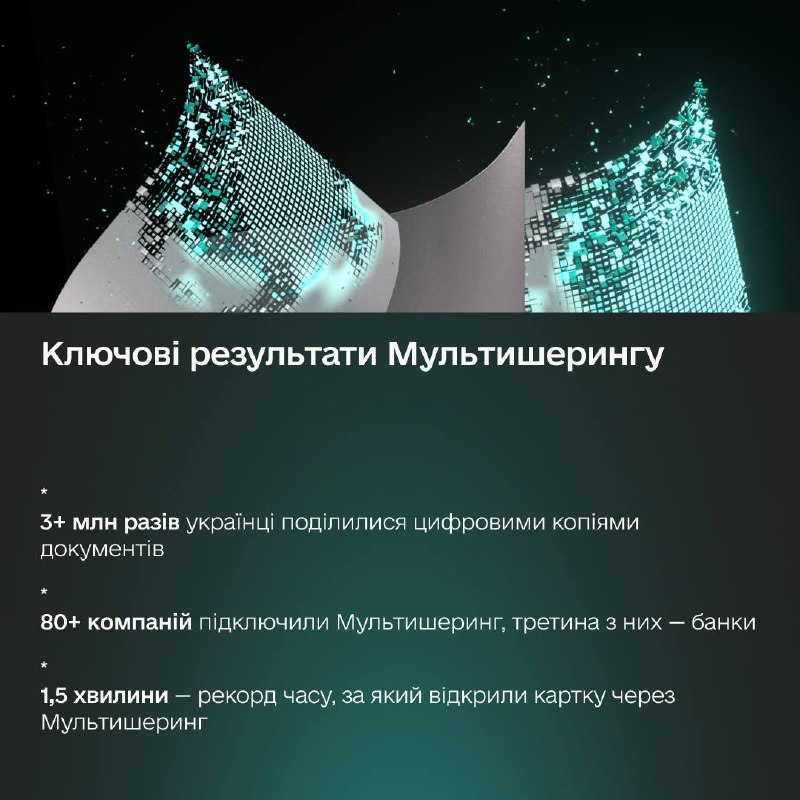 Ключові результати Мультишерингу

*

3+ млн разів українці поділилися цифровими копіями документів

*

80+ компаній підключили Мультишеринг, третина з них — банки

*

1,5 хвилини — рекорд часу, за який відкрили картку через Мультишеринг